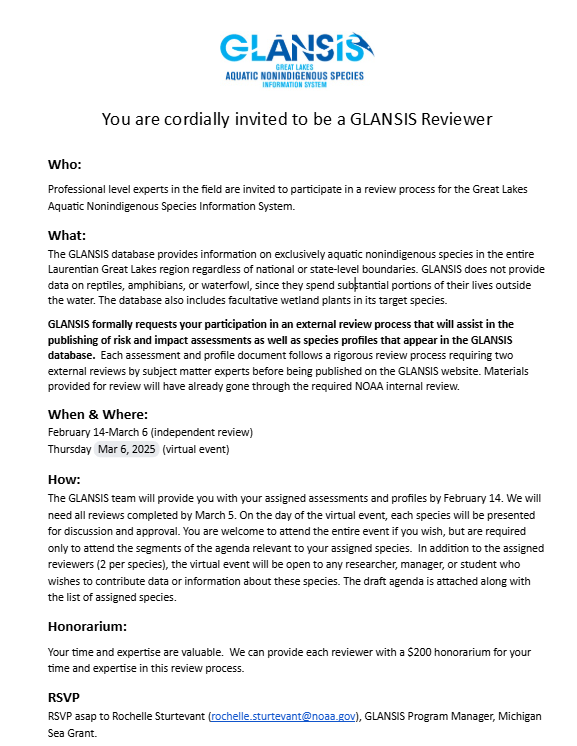 GLANSIS
GREAT LAKES
AQUATIC NONINDIGENOUS SPECIES
INFORMATION SYSTEM

You are cordially invited to be a GLANSIS Reviewer

Who:

Professional level experts in the field are invited to participate in a review process for the Great Lakes Aquatic Nonindigenous Species Information System.

What:

The GLANSIS database provides information on exclusively aquatic nonindigenous species in the entire Laurentian Great Lakes region regardless of national or state-level boundaries. GLANSIS does not provide data on reptiles, amphibians, or waterfowl, since they spend substantial portions of their lives outside the water. The database also includes facultative wetland plants in its target species.

GLANSIS formally requests your participation in an external review process that will assist in the publishing of risk and impact assessments as well as species profiles that appear in the GLANSIS database. Each assessment and profile document follows a rigorous review process requiring two external reviews by subject matter experts before being published on the GLANSIS website. Materials provided for review will have already gone through the required NOAA internal review.

When & Where:

February 14-March 6 (independent review)
Thursday Mar 6, 2025 (virtual event)

How:

The GLANSIS team will provide you with your assigned assessments and profiles by February 14. We will need all reviews completed by March 5. On the day of the virtual event, each species will be presented for discussion and approval. You are welcome to attend the entire event if you wish, but are required only to attend the segments of the agenda relevant to your assigned species. In addition to the assigned reviewers (2 per species), the virtual event will be open to any researcher, manager, or student who wishes to contribute data or information about these species. The draft agenda is attached along with the list of assigned species.

Honorarium:

Your time and expertise are valuable. We can provide each reviewer with a $200 honorarium for your time and expertise in this review process.

RSVP

RSVP asap to Rochelle Sturtevant (rochelle.sturtevant@noaa.gov), GLANSIS Program Manager, Michigan Sea Grant.